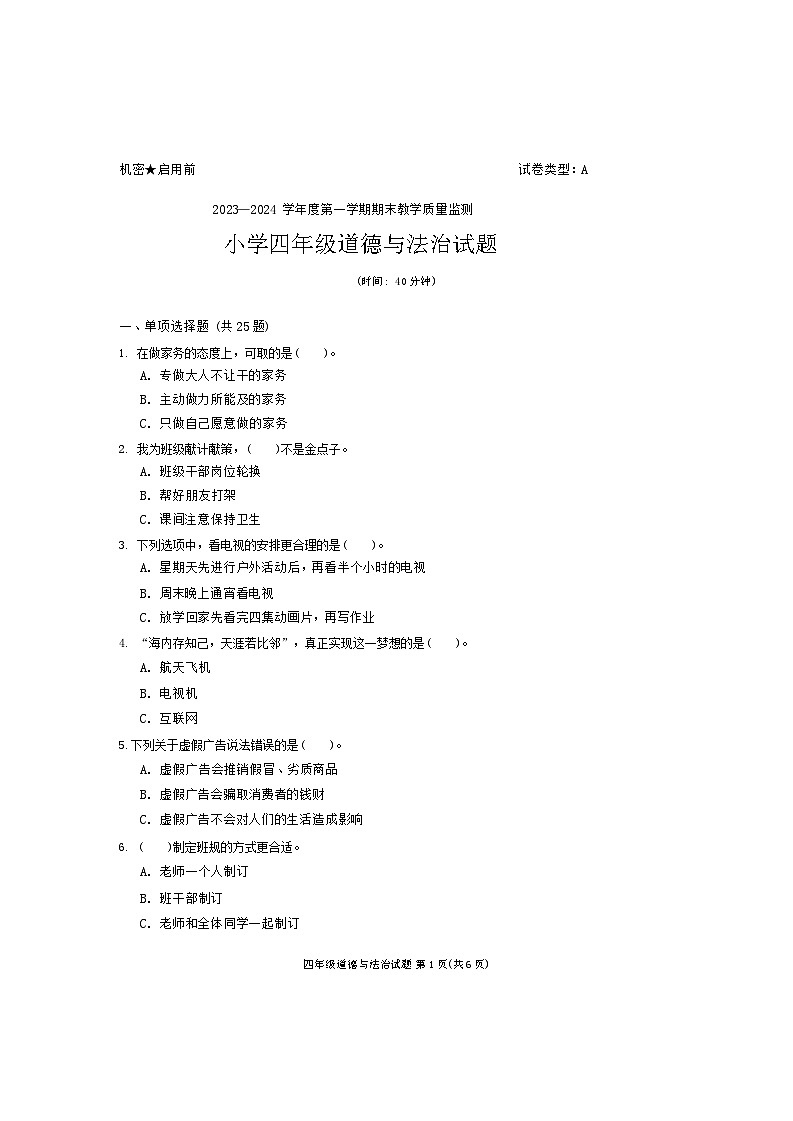 机密★启用前

试卷类型：A

2023—2024 学年度第一学期期末教学质量监测

小学四年级道德与法治试题

（时间：40 分钟）

一、单项选择题（共 25 题）

1. 在做家务的态度上，可取的是（　　）。

A. 专做大人不让干的家务

B. 主动做力所能及的家务

C. 只做自己愿意做的家务

2. 我为班级献计献策，（　　）不是金点子。

A. 班级干部岗位轮换

B. 帮好朋友打架

C. 课间注意保持卫生

3. 下列选项中，看电视的安排更合理的是（　　）。

A. 星期天先进行户外活动后，再看半个小时的电视

B. 周末晚上通宵看电视

C. 放学回家先看完四集动画片，再写作业

4. “海内存知己，天涯若比邻”，真正实现这一梦想的是（　　）。

A. 航天飞机

B. 电视机

C. 互联网

5.下列关于虚假广告说法错误的是（　　）。

A. 虚假广告会推销假冒、劣质商品

B. 虚假广告会骗取消费者的钱财

C. 虚假广告不会对人们的生活造成影响

6. （　　）制定班规的方式更合适。

A. 老师一个人制订

B. 班干部制订

C. 老师和全体同学一起制订

四年级道德与法治试题 第 1 页(共 6 页)